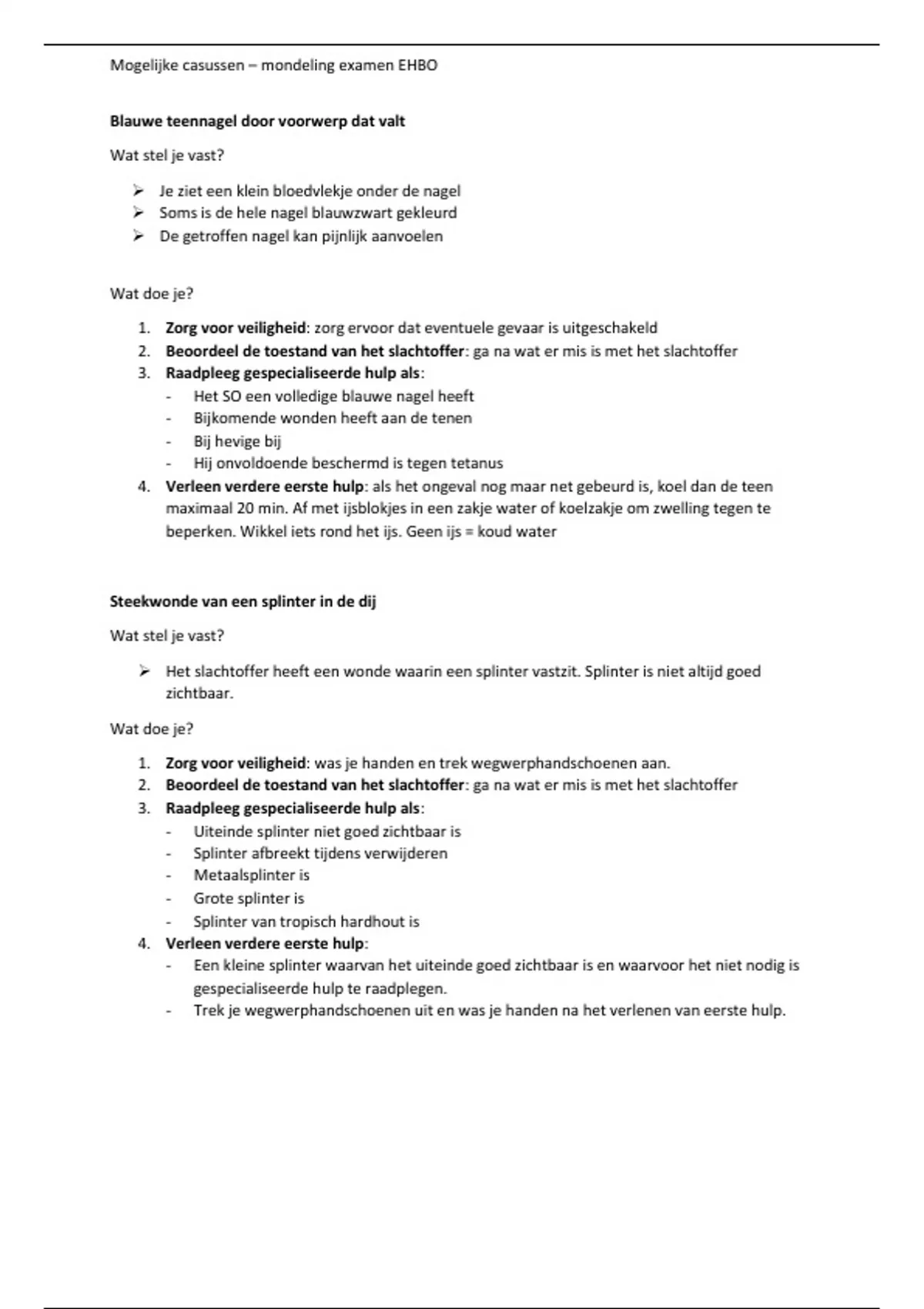 Mogelijke casussen – mondeling examen EHBO

Blauwe teennagel door voorwerp dat valt

Wat stel je vast?

➢ Je ziet een klein bloedvlekje onder de nagel
➢ Soms is de hele nagel blauwzwart gekleurd
➢ De getroffen nagel kan pijnlijk aanvoelen

Wat doe je?

1. Zorg voor veiligheid: zorg ervoor dat eventuele gevaar is uitgeschakeld
2. Beoordeel de toestand van het slachtoffer: ga na wat er mis is met het slachtoffer
3. Raadpleeg gespecialiseerde hulp als:
- Het SO een volledige blauwe nagel heeft
- Bijkomende wonden heeft aan de tenen
- Bij hevige bij
- Hij onvoldoende beschermd is tegen tetanus
4. Verleen verdere eerste hulp: als het ongeval nog maar net gebeurd is, koel dan de teen maximaal 20 min. Af met ijsblokjes in een zakje water of koelzakje om zwelling tegen te beperken. Wikkel iets rond het ijs. Geen ijs = koud water

Steekwonde van een splinter in de dij

Wat stel je vast?

➢ Het slachtoffer heeft een wonde waarin een splinter vastzit. Splinter is niet altijd goed zichtbaar.

Wat doe je?

1. Zorg voor veiligheid: was je handen en trek wegwerphandschoenen aan.
2. Beoordeel de toestand van het slachtoffer: ga na wat er mis is met het slachtoffer
3. Raadpleeg gespecialiseerde hulp als:
- Uiteinde splinter niet goed zichtbaar is
- Splinter afbreekt tijdens verwijderen
- Metaalsplinter is
- Grote splinter is
- Splinter van tropisch hardhout is
4. Verleen verdere eerste hulp:
- Een kleine splinter waarvan het uiteinde goed zichtbaar is en waarvoor het niet nodig is gespecialiseerde hulp te raadplegen.
- Trek je wegwerphandschoenen uit en was je handen na het verlenen van eerste hulp.